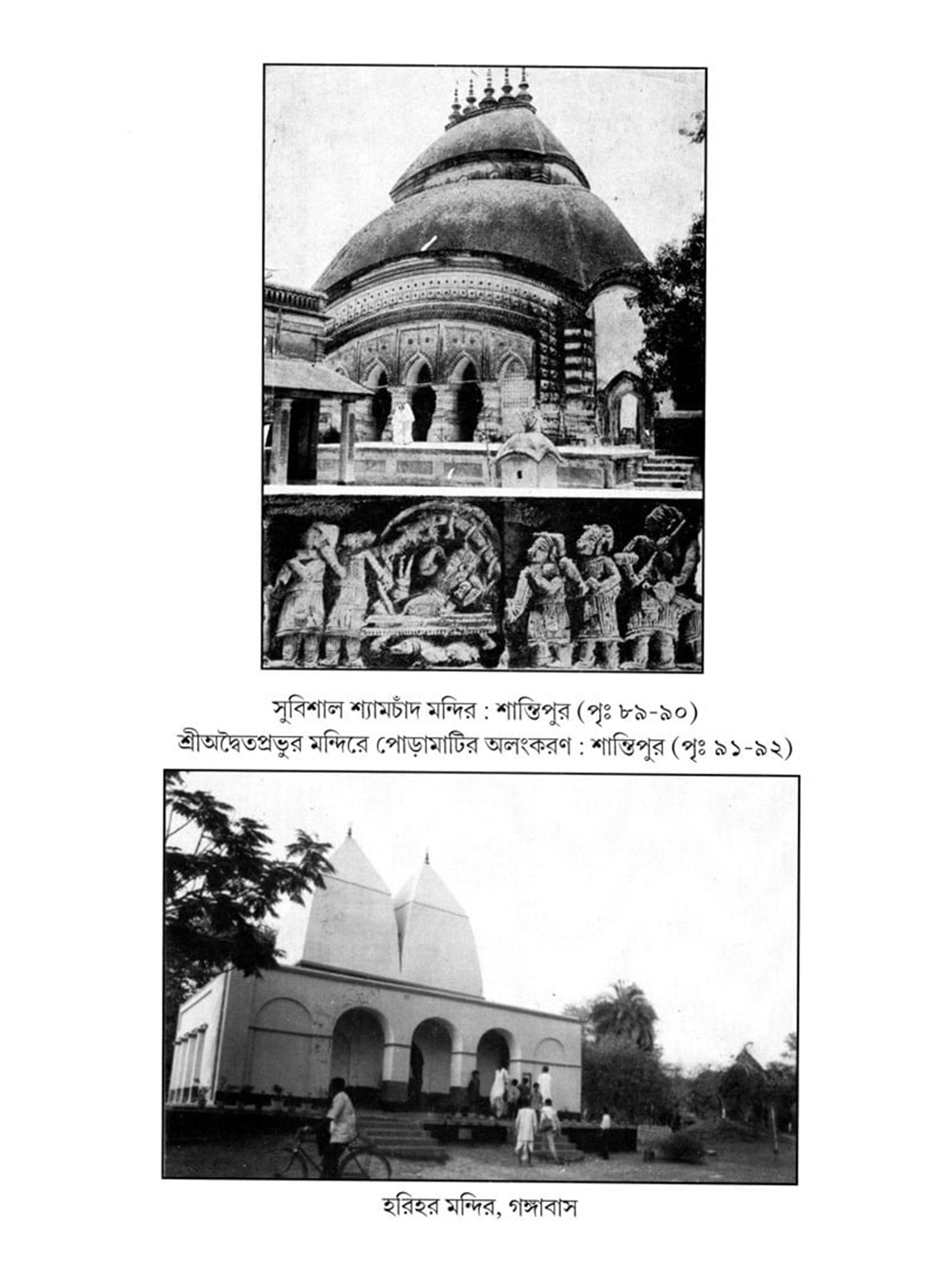 সুবিশাল শ্যামচাঁদ মন্দির : শান্তিপুর (পৃঃ ৮৯-৯০)
শ্রীঅদ্বৈতপ্রভুর মন্দিরে পোড়ামাটির অলংকরণ : শান্তিপুর (পৃঃ ৯১-৯২)

হরিহর মন্দির, গঙ্গাবাস